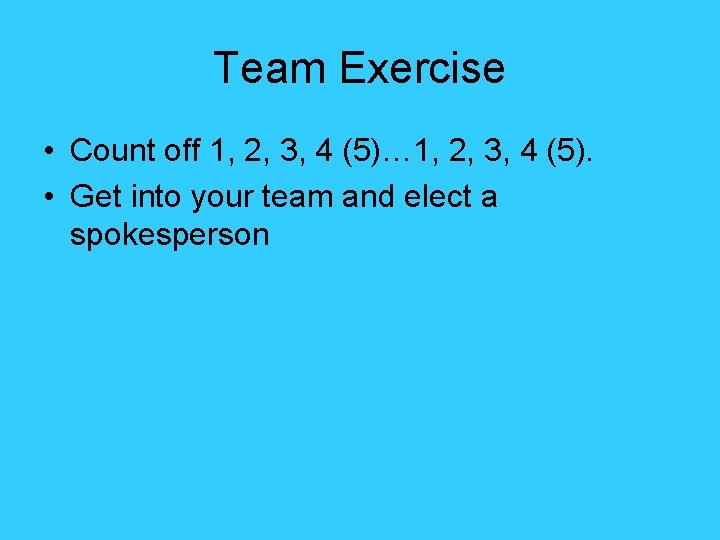 Team Exercise

• Count off 1, 2, 3, 4 (5)…1, 2, 3, 4 (5).
• Get into your team and elect a spokesperson